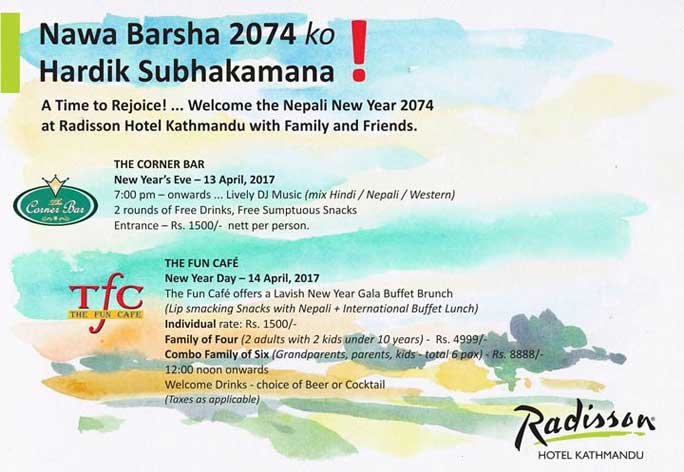 Nawa Barsha 2074 ko
Hardik Subhakamana !

A Time to Rejoice! ... Welcome the Nepali New Year 2074 at Radisson Hotel Kathmandu with Family and Friends.

The Corner Bar

THE CORNER BAR
New Year's Eve – 13 April, 2017
7:00 pm – onwards ... Lively DJ Music (mix Hindi / Nepali / Western)
2 rounds of Free Drinks, Free Sumptuous Snacks
Entrance – Rs. 1500/- nett per person.

TfC
THE FUN CAFE

THE FUN CAFÉ
New Year Day – 14 April, 2017
The Fun Café offers a Lavish New Year Gala Buffet Brunch
(Lip smacking Snacks with Nepali + International Buffet Lunch)
Individual rate: Rs. 1500/-
Family of Four (2 adults with 2 kids under 10 years) - Rs. 4999/-
Combo Family of Six (Grandparents, parents, kids - total 6 pax) - Rs. 8888/-
12:00 noon onwards
Welcome Drinks - choice of Beer or Cocktail
(Taxes as applicable)

Radisson
HOTEL KATHMANDU